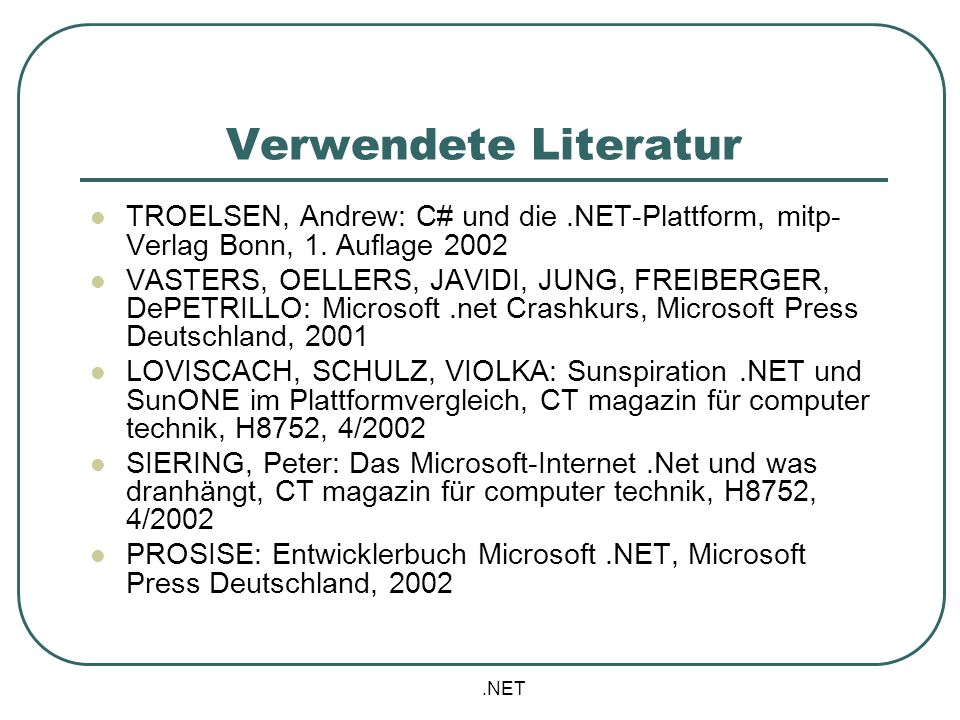 Verwendete Literatur

- TROELSEN, Andrew: C# und die .NET-Plattform, mitp-Verlag Bonn, 1. Auflage 2002
- VASTERS, OELLERS, JAVIDI, JUNG, FREIBERGER, DePETRILLO: Microsoft .net Crashkurs, Microsoft Press Deutschland, 2001
- LOVISCACH, SCHULZ, VIOLKA: Sunspiration .NET und SunONE im Plattformvergleich, CT magazin für computer technik, H8752, 4/2002
- SIERING, Peter: Das Microsoft-Internet .Net und was dranhängt, CT magazin für computer technik, H8752, 4/2002
- PROSISE: Entwicklerbuch Microsoft .NET, Microsoft Press Deutschland, 2002

.NET